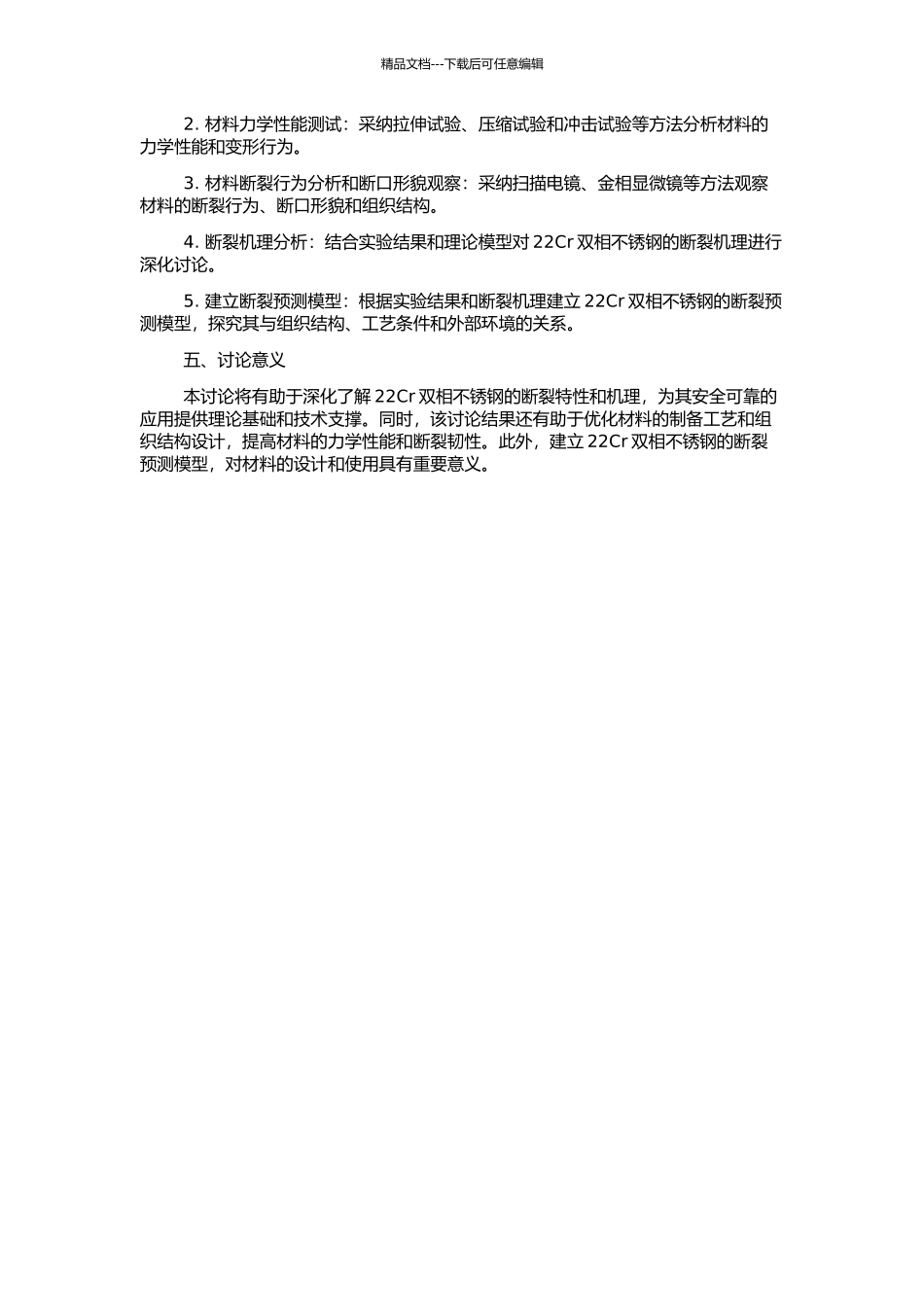 精品文档---下载后可任意编辑

2. 材料力学性能测试：采纳拉伸试验、压缩试验和冲击试验等方法分析材料的力学性能和变形行为。

3. 材料断裂行为分析和断口形貌观察：采纳扫描电镜、金相显微镜等方法观察材料的断裂行为、断口形貌和组织结构。

4. 断裂机理分析：结合实验结果和理论模型对 22Cr 双相不锈钢的断裂机理进行深化讨论。

5. 建立断裂预测模型：根据实验结果和断裂机理建立 22Cr 双相不锈钢的断裂预测模型，探究其与组织结构、工艺条件和外部环境的关系。

五、讨论意义

本讨论将有助于深化了解 22Cr 双相不锈钢的断裂特性和机理，为其安全可靠的应用提供理论基础和技术支撑。同时，该讨论结果还有助于优化材料的制备工艺和组织结构设计，提高材料的力学性能和断裂韧性。此外，建立 22Cr 双相不锈钢的断裂预测模型，对材料的设计和使用具有重要意义。